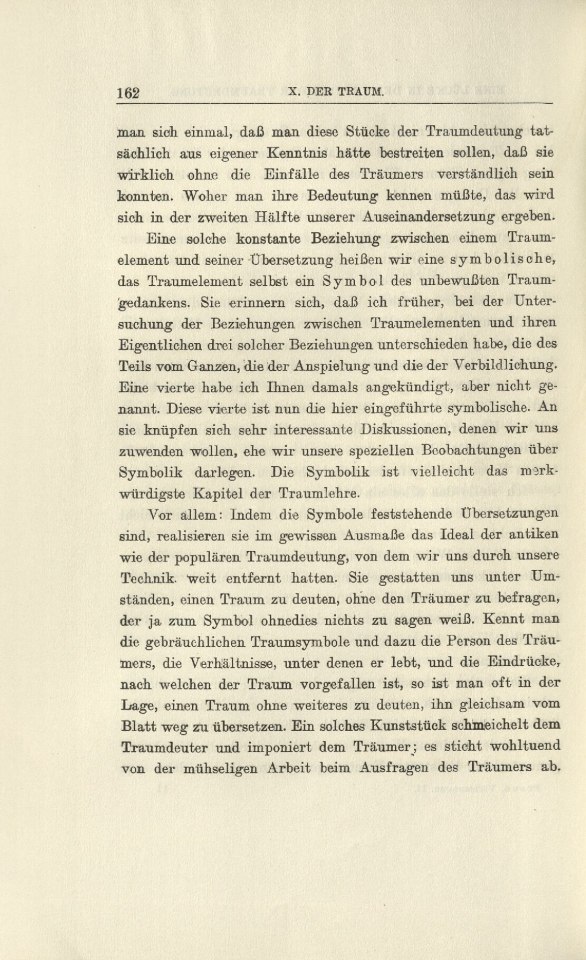 162 X. DER TRAUM.

man sich einmal, daß man diese Stücke der Traumdeutung tatsächlich aus eigener Kenntnis hätte bestreiten sollen, daß sie wirklich ohne die Einfälle des Träumers verständlich sein konnten. Woher man ihre Bedeutung kennen müßte, das wird sich in der zweiten Hälfte unserer Auseinandersetzung ergeben.

Eine solche konstante Beziehung zwischen einem Traumelement und seiner Übersetzung heißen wir eine symbolische, das Traumelement selbst ein Symbol des unbewußten Traumgedankens. Sie erinnern sich, daß ich früher, bei der Untersuchung der Beziehungen zwischen Traumelementen und ihren Eigentlichen drei solcher Beziehungen unterschieden habe, die des Teils vom Ganzen, die der Anspielung und die der Verbildlichung. Eine vierte habe ich Ihnen damals angekündigt, aber nicht genannt. Diese vierte ist nun die hier eingeführte symbolische. An sie knüpfen sich sehr interessante Diskussionen, denen wir uns zuwenden wollen, ehe wir unsere speziellen Beobachtungen über Symbolik darlegen. Die Symbolik ist vielleicht das merkwürdigste Kapitel der Traumlehre.

Vor allem: Indem die Symbole feststehende Übersetzungen sind, realisieren sie im gewissen Ausmaße das Ideal der antiken wie der populären Traumdeutung, von dem wir uns durch unsere Technik weit entfernt hatten. Sie gestatten uns unter Umständen, einen Traum zu deuten, ohne den Träumer zu befragen, der ja zum Symbol ohnedies nichts zu sagen weiß. Kennt man die gebräuchlichen Traumsymbole und dazu die Person des Träumers, die Verhältnisse, unter denen er lebt, und die Eindrücke, nach welchen der Traum vorgefallen ist, so ist man oft in der Lage, einen Traum ohne weiteres zu deuten, ihn gleichsam vom Blatt weg zu übersetzen. Ein solches Kunststück schmeichelt dem Traumdeuter und imponiert dem Träumer; es sticht wohltuend von der mühseligen Arbeit beim Ausfragen des Träumers ab.